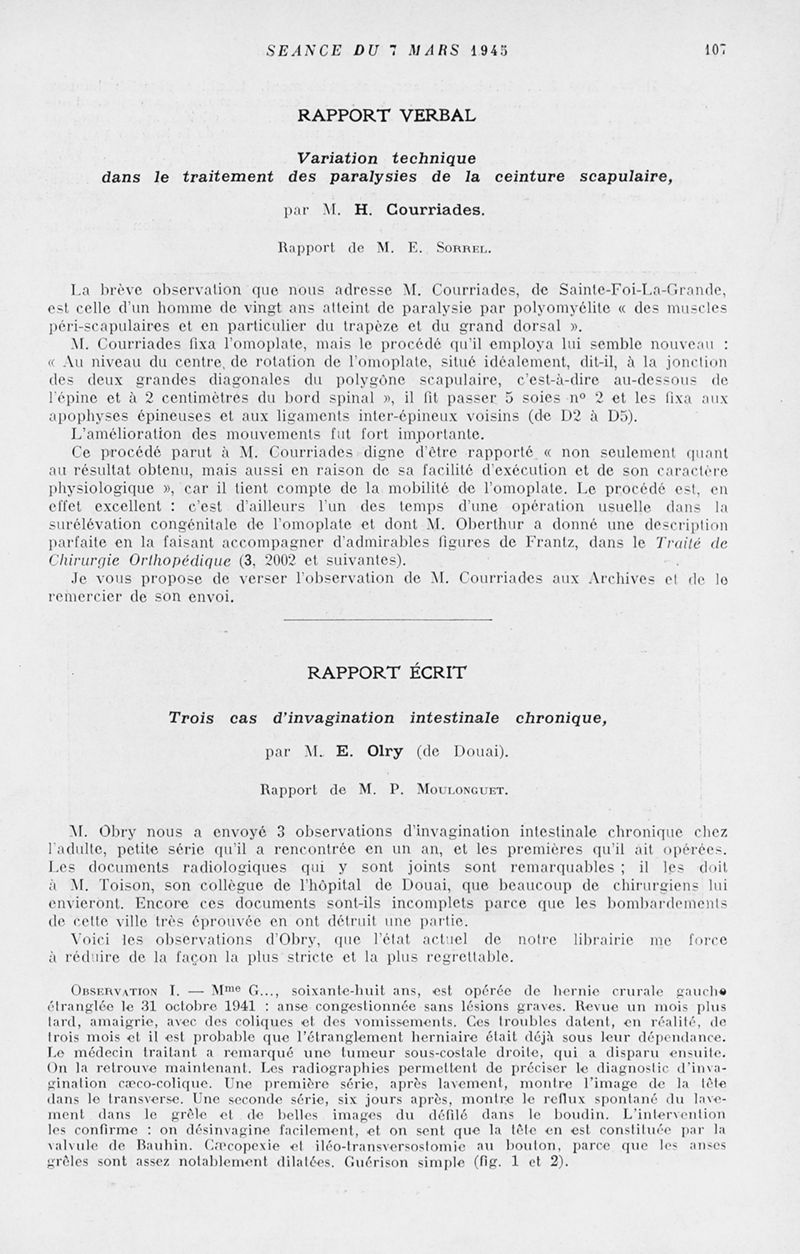 SEANCE DU 7 MARS 1945 107

RAPPORT VERBAL

Variation technique dans le traitement des paralysies de la ceinture scapulaire,

par M. H. Courriades.

Rapport de M. E. Sorrel.

La brève observation que nous adresse M. Courriades, de Sainte-Foi-La-Grande, est celle d'un homme de vingt ans atteint de paralysie par polyomyélite « des muscles péri-scapulaires et en particulier du trapèze et du grand dorsal ».

M. Courriades fixa l'omoplate, mais le procédé qu'il employa lui semble nouveau : « Au niveau du centre de rotation de l'omoplate, situé idéalement, dit-il, à la jonction des deux grandes diagonales du polygône scapulaire, c'est-à-dire au-dessous de l'épine et à 2 centimètres du bord spinal », il fit passer 5 soies nº 2 et les fixa aux apophyses épineuses et aux ligaments inter-épineux voisins (de D2 à D5).

L'amélioration des mouvements fut fort importante.

Ce procédé parut à M. Courriades digne d'être rapporté « non seulement quant au résultat obtenu, mais aussi en raison de sa facilité d'exécution et de son caractère physiologique », car il tient compte de la mobilité de l'omoplate. Le procédé est, en effet excellent : c'est d'ailleurs l'un des temps d'une opération usuelle dans la surélévation congénitale de l'omoplate et dont M. Oberthur a donné une description parfaite en la faisant accompagner d'admirables figures de Frantz, dans le Traité de Chirurgie Orthopédique (3, 2002 et suivantes).

Je vous propose de verser l'observation de M. Courriades aux Archives et de le remercier de son envoi.

RAPPORT ÉCRIT

Trois cas d'invagination intestinale chronique,

par M. E. Olry (de Douai).

Rapport de M. P. Moulonguet.

M. Obry nous a envoyé 3 observations d'invagination intestinale chronique chez l'adulte, petite série qu'il a rencontrée en un an, et les premières qu'il ait opérées. Les documents radiologiques qui y sont joints sont remarquables ; il les doit à M. Toison, son collègue de l'hôpital de Douai, que beaucoup de chirurgiens lui envieront. Encore ces documents sont-ils incomplets parce que les bombardements de cette ville très éprouvée en ont détruit une partie.

Voici les observations d'Obry, que l'état actuel de notre librairie me force à réduire de la façon la plus stricte et la plus regrettable.

Observation I. — Mme G..., soixante-huit ans, est opérée de hernie crurale gauche étranglée le 31 octobre 1941 : anse congestionnée sans lésions graves. Revue un mois plus tard, amaigrie, avec des coliques et des vomissements. Ces troubles datent, en réalité, de trois mois et il est probable que l'étranglement herniaire était déjà sous leur dépendance. Le médecin traitant a remarqué une tumeur sous-costale droite, qui a disparu ensuite. On la retrouve maintenant. Les radiographies permettent de préciser le diagnostic d'invagination cæco-colique. Une première série, après lavement, montre l'image de la tête dans le transverse. Une seconde série, six jours après, montre le reflux spontané du lavement dans le grêle et de belles images du défilé dans le boudin. L'intervention les confirme : on désinvagine facilement, et on sent que la tête en est constituée par la valvule de Bauhin. Cæcopexie et iléo-transversostomie au bouton, parce que les anses grêles sont assez notablement dilatées. Guérison simple (fig. 1 et 2).